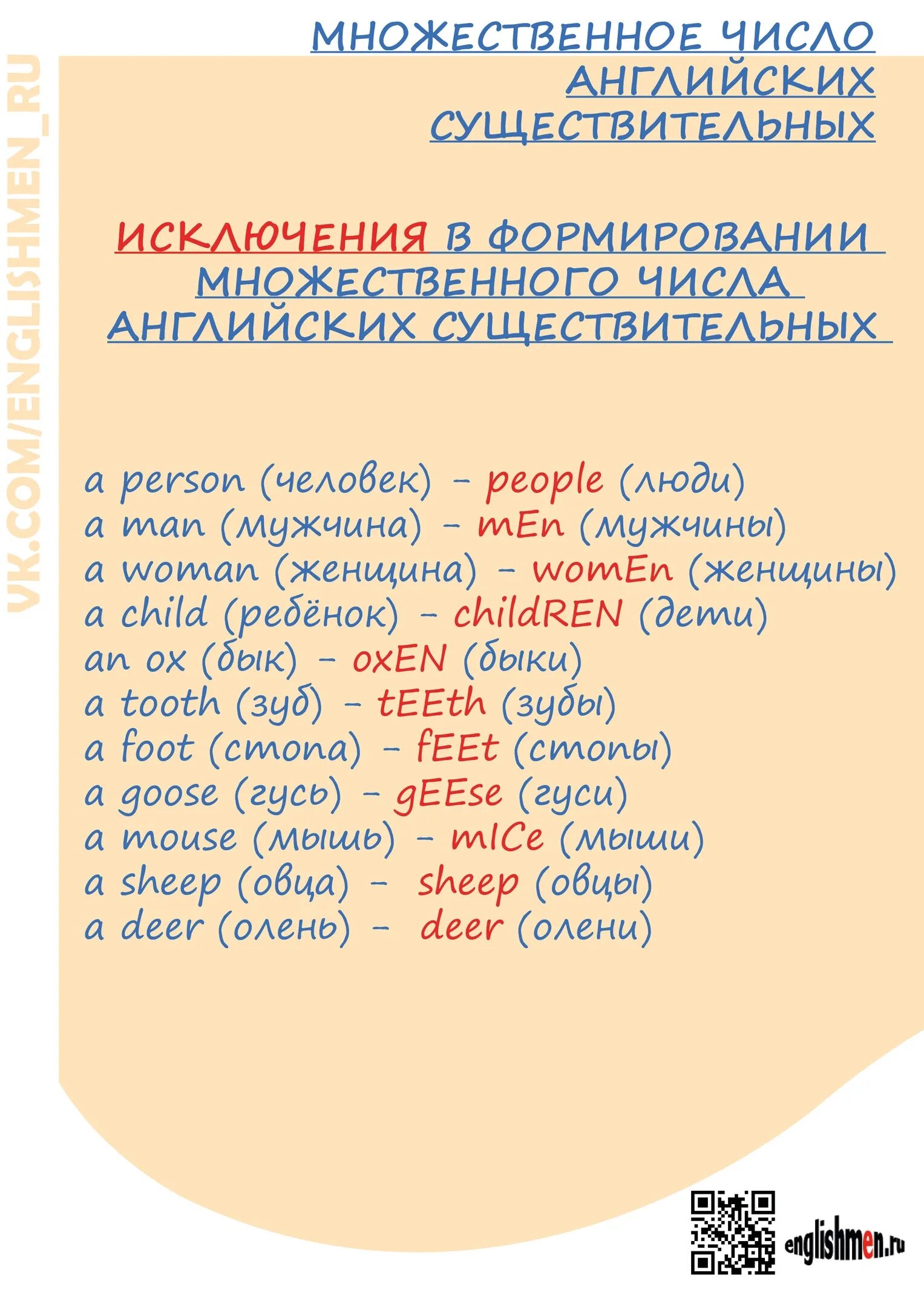 VK.COM/ENGLISHMEN_RU

МНОЖЕСТВЕННОЕ ЧИСЛО АНГЛИЙСКИХ СУЩЕСТВИТЕЛЬНЫХ

ИСКЛЮЧЕНИЯ В ФОРМИРОВАНИИ МНОЖЕСТВЕННОГО ЧИСЛА АНГЛИЙСКИХ СУЩЕСТВИТЕЛЬНЫХ

a person (человек) - people (люди)
a man (мужчина) - mEn (мужчины)
a woman (женщина) - womEn (женщины)
a child (ребёнок) - childREN (дети)
an ox (бык) - oxEN (быки)
a tooth (зуб) - tEEth (зубы)
a foot (стопа) - fEEt (стопы)
a goose (гусь) - gEEse (гуси)
a mouse (мышь) - mICe (мыши)
a sheep (овца) - sheep (овцы)
a deer (олень) - deer (олени)

englishmen.ru